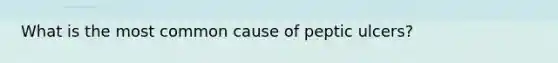 What is the most common cause of peptic ulcers?